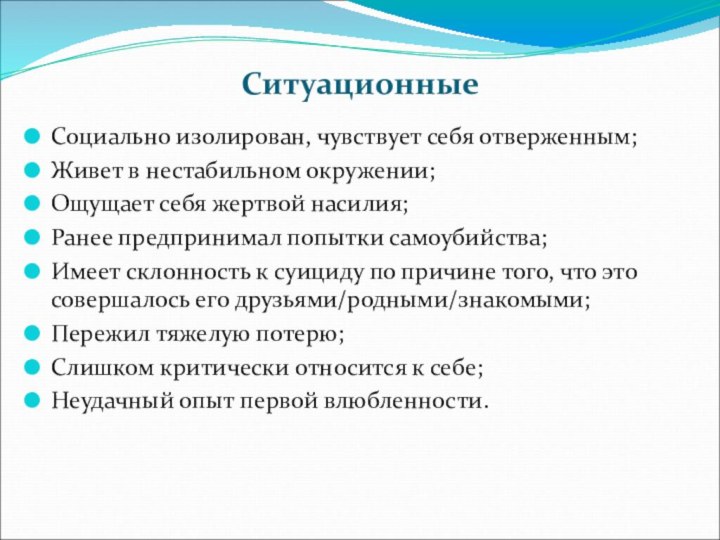 Ситуационные

Социально изолирован, чувствует себя отверженным;
Живет в нестабильном окружении;
Ощущает себя жертвой насилия;
Ранее предпринимал попытки самоубийства;
Имеет склонность к суициду по причине того, что это совершалось его друзьями/родными/знакомыми;
Пережил тяжелую потерю;
Слишком критически относится к себе;
Неудачный опыт первой влюбленности.